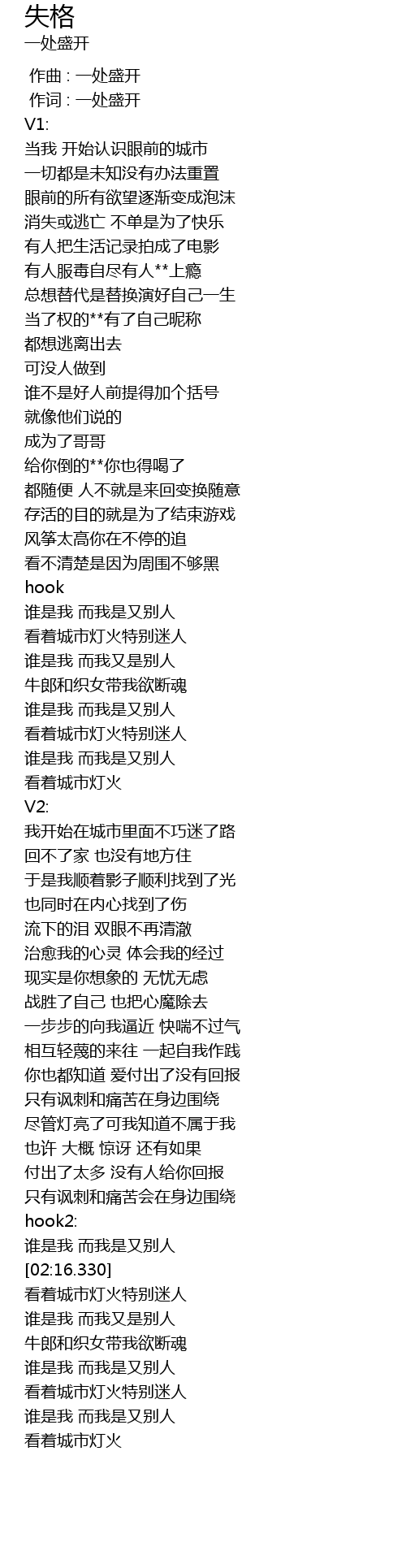 失格
一处盛开

作曲 : 一处盛开
作词 : 一处盛开
V1:
当我 开始认识眼前的城市
一切都是未知没有办法重置
眼前的所有欲望逐渐变成泡沫
消失或逃亡 不单是为了快乐
有人把生活记录拍成了电影
有人服毒自尽有人**上瘾
总想替代是替换演好自己一生
当了权的**有了自己昵称
都想逃离出去
可没人做到
谁不是好人前提得加个括号
就像他们说的
成为了哥哥
给你倒的**你也得喝了
都随便 人不就是来回变换随意
存活的目的就是为了结束游戏
风筝太高你在不停的追
看不清楚是因为周围不够黑
hook
谁是我 而我是又别人
看着城市灯火特别迷人
谁是我 而我又是别人
牛郎和织女带我欲断魂
谁是我 而我是又别人
看着城市灯火特别迷人
谁是我 而我是又别人
看着城市灯火
V2:
我开始在城市里面不巧迷了路
回不了家 也没有地方住
于是我顺着影子顺利找到了光
也同时在内心找到了伤
流下的泪 双眼不再清澈
治愈我的心灵 体会我的经过
现实是你想象的 无忧无虑
战胜了自己 也把心魔除去
一步步的向我逼近 快喘不过气
相互轻蔑的来往 一起自我作践
你也都知道 爱付出了没有回报
只有讽刺和痛苦在身边围绕
尽管灯亮了可我知道不属于我
也许 大概 惊讶 还有如果
付出了太多 没有人给你回报
只有讽刺和痛苦会在身边围绕
hook2:
谁是我 而我是又别人
[02:16.330]
看着城市灯火特别迷人
谁是我 而我又是别人
牛郎和织女带我欲断魂
谁是我 而我是又别人
看着城市灯火特别迷人
谁是我 而我是又别人
看着城市灯火